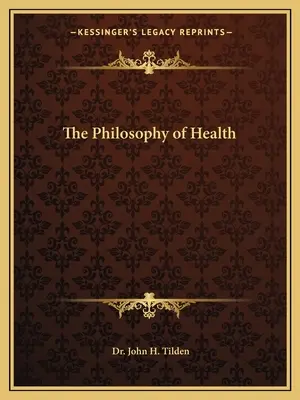 —KESSINGER'S LEGACY REPRINTS—

The Philosophy of Health

Dr. John H. Tilden